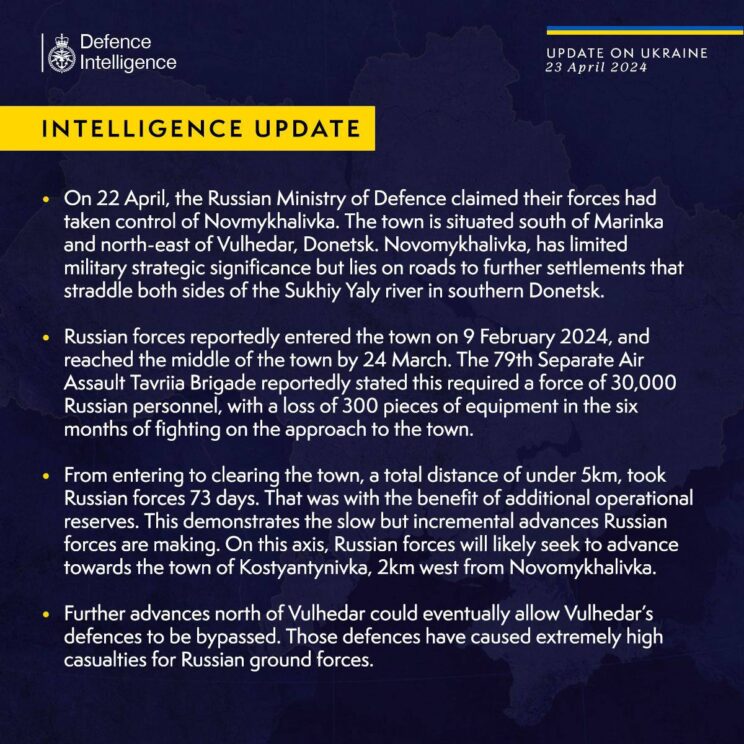 Defence Intelligence

UPDATE ON UKRAINE
23 April 2024

INTELLIGENCE UPDATE

• On 22 April, the Russian Ministry of Defence claimed their forces had taken control of Novmykhalivka. The town is situated south of Marinka and north-east of Vulhedar, Donetsk. Novomykhalivka, has limited military strategic significance but lies on roads to further settlements that straddle both sides of the Sukhiy Yaly river in southern Donetsk.

• Russian forces reportedly entered the town on 9 February 2024, and reached the middle of the town by 24 March. The 79th Separate Air Assault Tavriia Brigade reportedly stated this required a force of 30,000 Russian personnel, with a loss of 300 pieces of equipment in the six months of fighting on the approach to the town.

• From entering to clearing the town, a total distance of under 5km, took Russian forces 73 days. That was with the benefit of additional operational reserves. This demonstrates the slow but incremental advances Russian forces are making. On this axis, Russian forces will likely seek to advance towards the town of Kostyantynivka, 2km west from Novomykhalivka.

• Further advances north of Vulhedar could eventually allow Vulhedar's defences to be bypassed. Those defences have caused extremely high casualties for Russian ground forces.